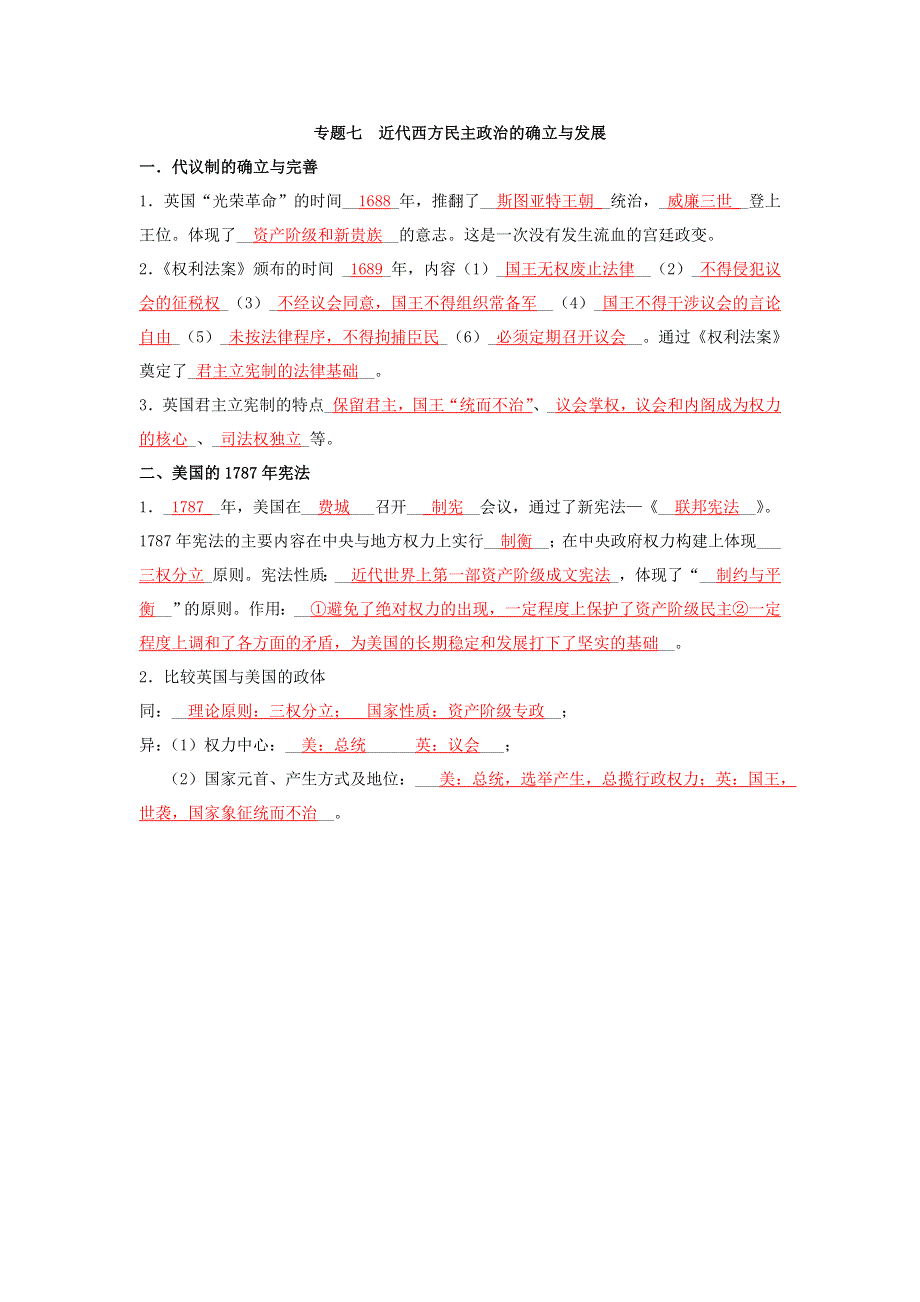 专题七 近代西方民主政治的确立与发展

一．代议制的确立与完善

1．英国“光荣革命”的时间 1688 年，推翻了 斯图亚特王朝 统治， 威廉三世 登上王位。体现了 资产阶级和新贵族 的意志。这是一次没有发生流血的宫廷政变。

2.《权利法案》颁布的时间 1689 年，内容（1） 国王无权废止法律 （2） 不得侵犯议会的征税权 （3） 不经议会同意，国王不得组织常备军 （4） 国王不得干涉议会的言论自由 （5） 未按法律程序，不得拘捕臣民 （6） 必须定期召开议会 。通过《权利法案》奠定了 君主立宪制的法律基础 。

3．英国君主立宪制的特点 保留君主，国王“统而不治”、 议会掌权，议会和内阁成为权力的核心 、 司法权独立 等。

二、美国的 1787 年宪法

1． 1787 年，美国在 费城 召开 制宪 会议，通过了新宪法—《 联邦宪法 》。1787 年宪法的主要内容在中央与地方权力上实行 制衡 ；在中央政府权力构建上体现 三权分立 原则。宪法性质： 近代世界上第一部资产阶级成文宪法 ，体现了“ 制约与平衡 ”的原则。作用： ①避免了绝对权力的出现，一定程度上保护了资产阶级民主②一定程度上调和了各方面的矛盾，为美国的长期稳定和发展打下了坚实的基础 。

2．比较英国与美国的政体

同： 理论原则：三权分立； 国家性质：资产阶级专政 ；

异：（1）权力中心： 美：总统 英：议会 ；

（2）国家元首、产生方式及地位： 美：总统，选举产生，总揽行政权力；英：国王，世袭，国家象征统而不治 。